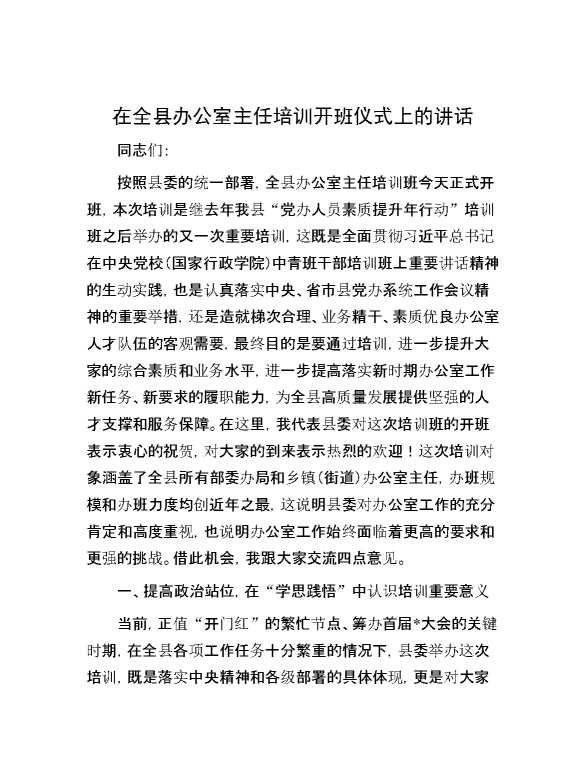 在全县办公室主任培训开班仪式上的讲话

同志们：

按照县委的统一部署，全县办公室主任培训班今天正式开班，本次培训是继去年我县“党办人员素质提升年行动”培训班之后举办的又一次重要培训，这既是全面贯彻习近平总书记在中央党校（国家行政学院）中青班干部培训班上重要讲话精神的生动实践，也是认真落实中央、省市县党办系统工作会议精神的重要举措，还是造就梯次合理、业务精干、素质优良办公室人才队伍的客观需要，最终目的是要通过培训，进一步提升大家的综合素质和业务水平，进一步提高落实新时期办公室工作新任务、新要求的履职能力，为全县高质量发展提供坚强的人才支撑和服务保障。在这里，我代表县委对这次培训班的开班表示衷心的祝贺，对大家的到来表示热烈的欢迎！这次培训对象涵盖了全县所有部委办局和乡镇（街道）办公室主任，办班规模和办班力度均创近年之最，这说明县委对办公室工作的充分肯定和高度重视，也说明办公室工作始终面临着更高的要求和更强的挑战。借此机会，我跟大家交流四点意见。

一、提高政治站位，在“学思践悟”中认识培训重要意义

当前，正值“开门红”的繁忙节点、筹办首届*大会的关键时期，在全县各项工作任务十分繁重的情况下，县委举办这次培训，既是落实中央精神和各级部署的具体体现，更是对大家